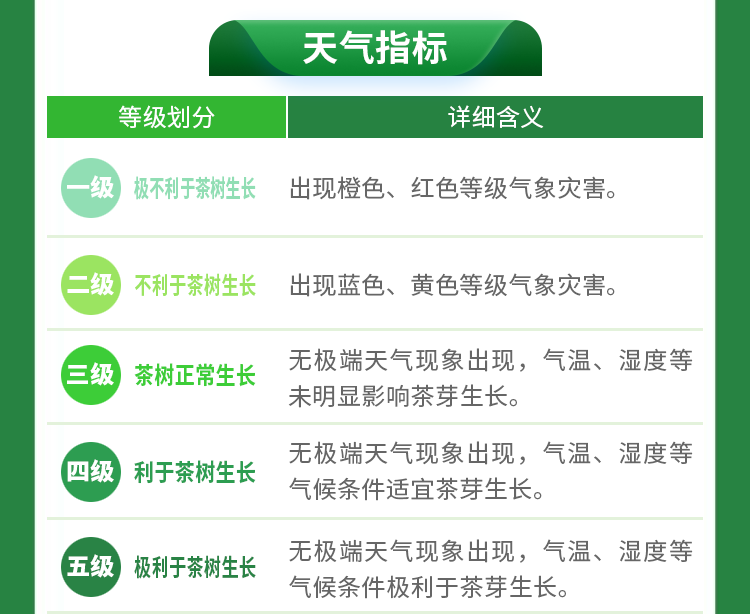 天气指标

| 等级划分 | 详细含义 |
|---|---|
| 一级 极不利于茶树生长 | 出现橙色、红色等级气象灾害。 |
| 二级 不利于茶树生长 | 出现蓝色、黄色等级气象灾害。 |
| 三级 茶树正常生长 | 无极端天气现象出现，气温、湿度等未明显影响茶芽生长。 |
| 四级 利于茶树生长 | 无极端天气现象出现，气温、湿度等气候条件适宜茶芽生长。 |
| 五级 极利于茶树生长 | 无极端天气现象出现，气温、湿度等气候条件极利于茶芽生长。 |